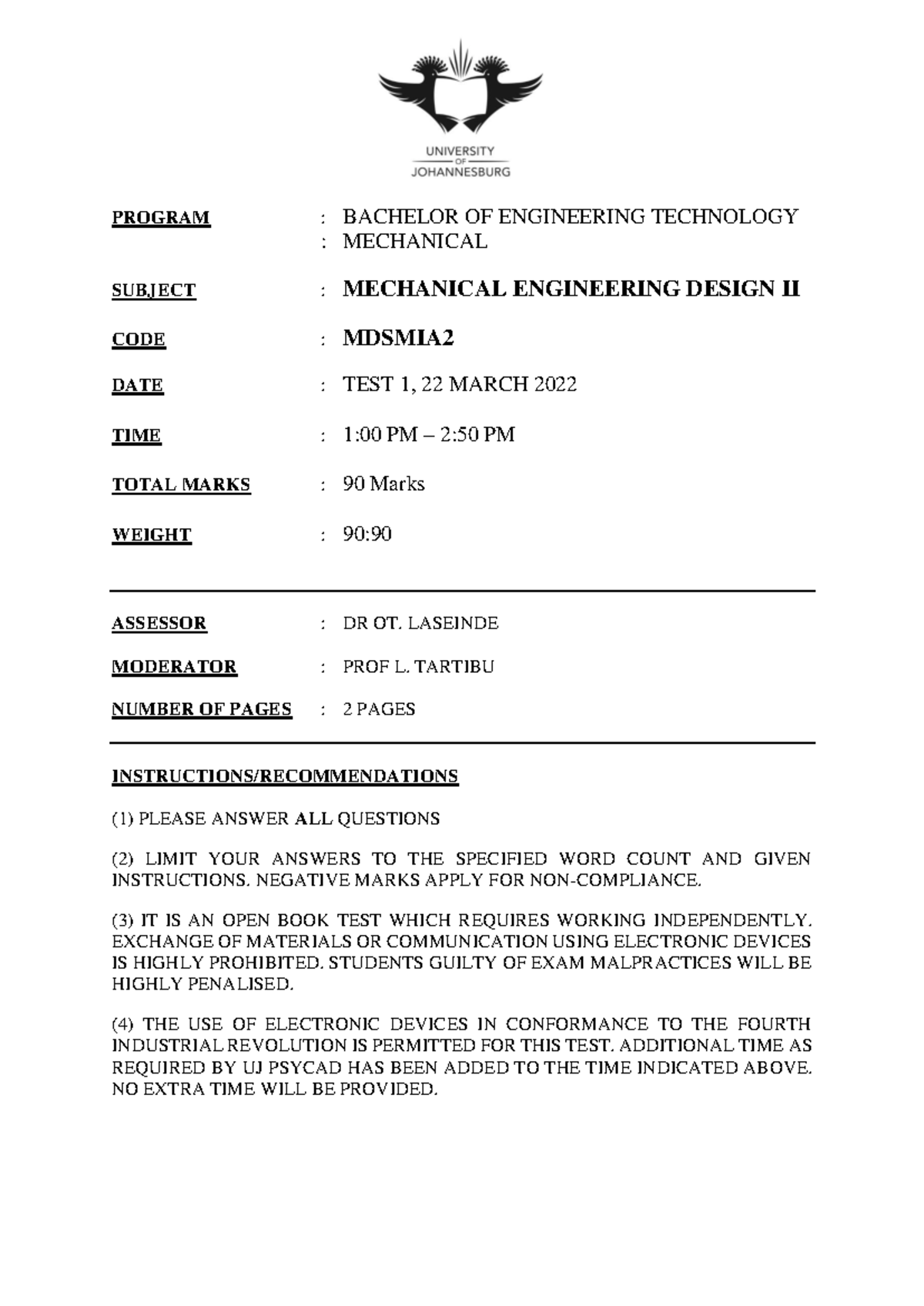 UNIVERSITY
OF
JOHANNESBURG

PROGRAM : BACHELOR OF ENGINEERING TECHNOLOGY
: MECHANICAL

SUBJECT : MECHANICAL ENGINEERING DESIGN II

CODE : MDSMIA2

DATE : TEST 1, 22 MARCH 2022

TIME : 1:00 PM – 2:50 PM

TOTAL MARKS : 90 Marks

WEIGHT : 90:90

ASSESSOR : DR OT. LASEINDE

MODERATOR : PROF L. TARTIBU

NUMBER OF PAGES : 2 PAGES

INSTRUCTIONS/RECOMMENDATIONS

(1) PLEASE ANSWER ALL QUESTIONS

(2) LIMIT YOUR ANSWERS TO THE SPECIFIED WORD COUNT AND GIVEN INSTRUCTIONS. NEGATIVE MARKS APPLY FOR NON-COMPLIANCE.

(3) IT IS AN OPEN BOOK TEST WHICH REQUIRES WORKING INDEPENDENTLY. EXCHANGE OF MATERIALS OR COMMUNICATION USING ELECTRONIC DEVICES IS HIGHLY PROHIBITED. STUDENTS GUILTY OF EXAM MALPRACTICES WILL BE HIGHLY PENALISED.

(4) THE USE OF ELECTRONIC DEVICES IN CONFORMANCE TO THE FOURTH INDUSTRIAL REVOLUTION IS PERMITTED FOR THIS TEST. ADDITIONAL TIME AS REQUIRED BY UJ PSYCAD HAS BEEN ADDED TO THE TIME INDICATED ABOVE. NO EXTRA TIME WILL BE PROVIDED.